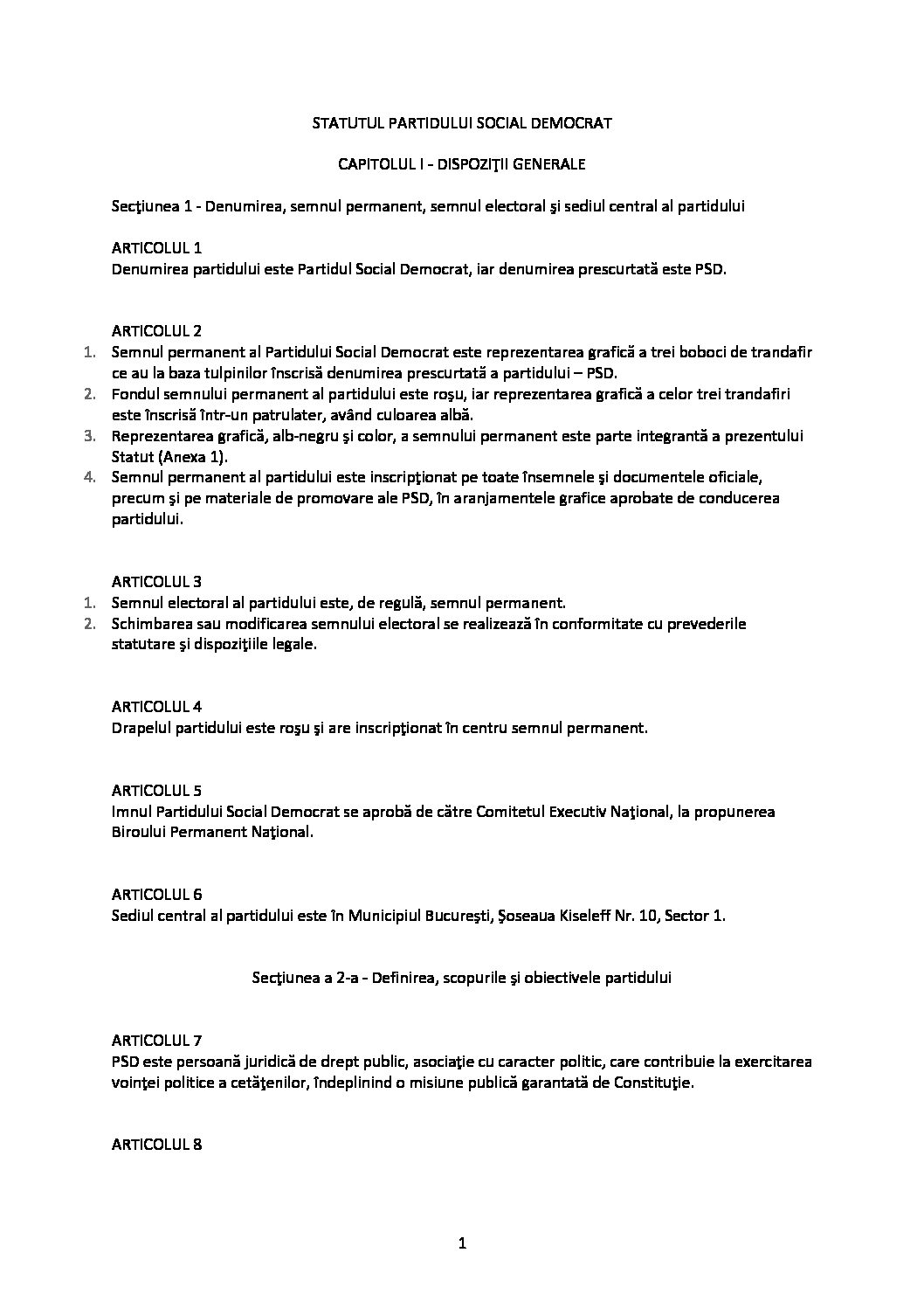 STATUTUL PARTIDULUI SOCIAL DEMOCRAT

CAPITOLUL I - DISPOZIŢII GENERALE

Secţiunea 1 - Denumirea, semnul permanent, semnul electoral şi sediul central al partidului

ARTICOLUL 1
Denumirea partidului este Partidul Social Democrat, iar denumirea prescurtată este PSD.

ARTICOLUL 2
1. Semnul permanent al Partidului Social Democrat este reprezentarea grafică a trei boboci de trandafir ce au la baza tulpinilor înscrisă denumirea prescurtată a partidului – PSD.
2. Fondul semnului permanent al partidului este roşu, iar reprezentarea grafică a celor trei trandafiri este înscrisă într-un patrulater, având culoarea albă.
3. Reprezentarea grafică, alb-negru şi color, a semnului permanent este parte integrantă a prezentului Statut (Anexa 1).
4. Semnul permanent al partidului este inscripţionat pe toate însemnele şi documentele oficiale, precum şi pe materiale de promovare ale PSD, în aranjamentele grafice aprobate de conducerea partidului.

ARTICOLUL 3
1. Semnul electoral al partidului este, de regulă, semnul permanent.
2. Schimbarea sau modificarea semnului electoral se realizează în conformitate cu prevederile statutare şi dispoziţiile legale.

ARTICOLUL 4
Drapelul partidului este roşu şi are inscripţionat în centru semnul permanent.

ARTICOLUL 5
Imnul Partidului Social Democrat se aprobă de către Comitetul Executiv Naţional, la propunerea Biroului Permanent Naţional.

ARTICOLUL 6
Sediul central al partidului este în Municipiul Bucureşti, Şoseaua Kiseleff Nr. 10, Sector 1.

Secţiunea a 2-a - Definirea, scopurile şi obiectivele partidului

ARTICOLUL 7
PSD este persoană juridică de drept public, asociaţie cu caracter politic, care contribuie la exercitarea voinţei politice a cetăţenilor, îndeplinind o misiune publică garantată de Constituţie.

ARTICOLUL 8

1